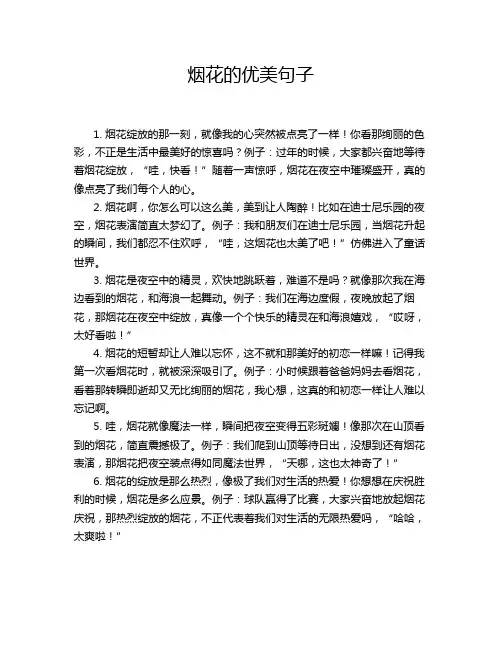 烟花的优美句子

1. 烟花绽放的那一刻，就像我的心突然被点亮了一样！你看那绚丽的色彩，不正是生活中最美好的惊喜吗？例子：过年的时候，大家都兴奋地等待着烟花绽放，“哇，快看！”随着一声惊呼，烟花在夜空中璀璨盛开，真的像点亮了我们每个人的心。

2. 烟花啊，你怎么可以这么美，美到让人陶醉！比如在迪士尼乐园的夜空，烟花表演简直太梦幻了。例子：我和朋友们在迪士尼乐园，当烟花升起的瞬间，我们都忍不住欢呼，“哇，这烟花也太美了吧！”仿佛进入了童话世界。

3. 烟花是夜空中的精灵，欢快地跳跃着，难道不是吗？就像那次我在海边看到的烟花，和海浪一起舞动。例子：我们在海边度假，夜晚放起了烟花，那烟花在夜空中绽放，真像一个个快乐的精灵在和海浪嬉戏，“哎呀，太好看啦！”

4. 烟花的短暂却让人难以忘怀，这不就和那美好的初恋一样嘛！记得我第一次看烟花时，就被深深吸引了。例子：小时候跟着爸爸妈妈去看烟花，看着那转瞬即逝却又无比绚丽的烟花，我心想，这真的和初恋一样让人难以忘记啊。

5. 哇，烟花就像魔法一样，瞬间把夜空变得五彩斑斓！像那次在山顶看到的烟花，简直震撼极了。例子：我们爬到山顶等待日出，没想到还有烟花表演，那烟花把夜空装点得如同魔法世界，“天哪，这也太神奇了！”

6. 烟花的绽放是那么热烈，像极了我们对生活的热爱！你想想在庆祝胜利的时候，烟花是多么应景。例子：球队赢得了比赛，大家兴奋地放起烟花庆祝，那热烈绽放的烟花，不正代表着我们对生活的无限热爱吗，“哈哈，太爽啦！”